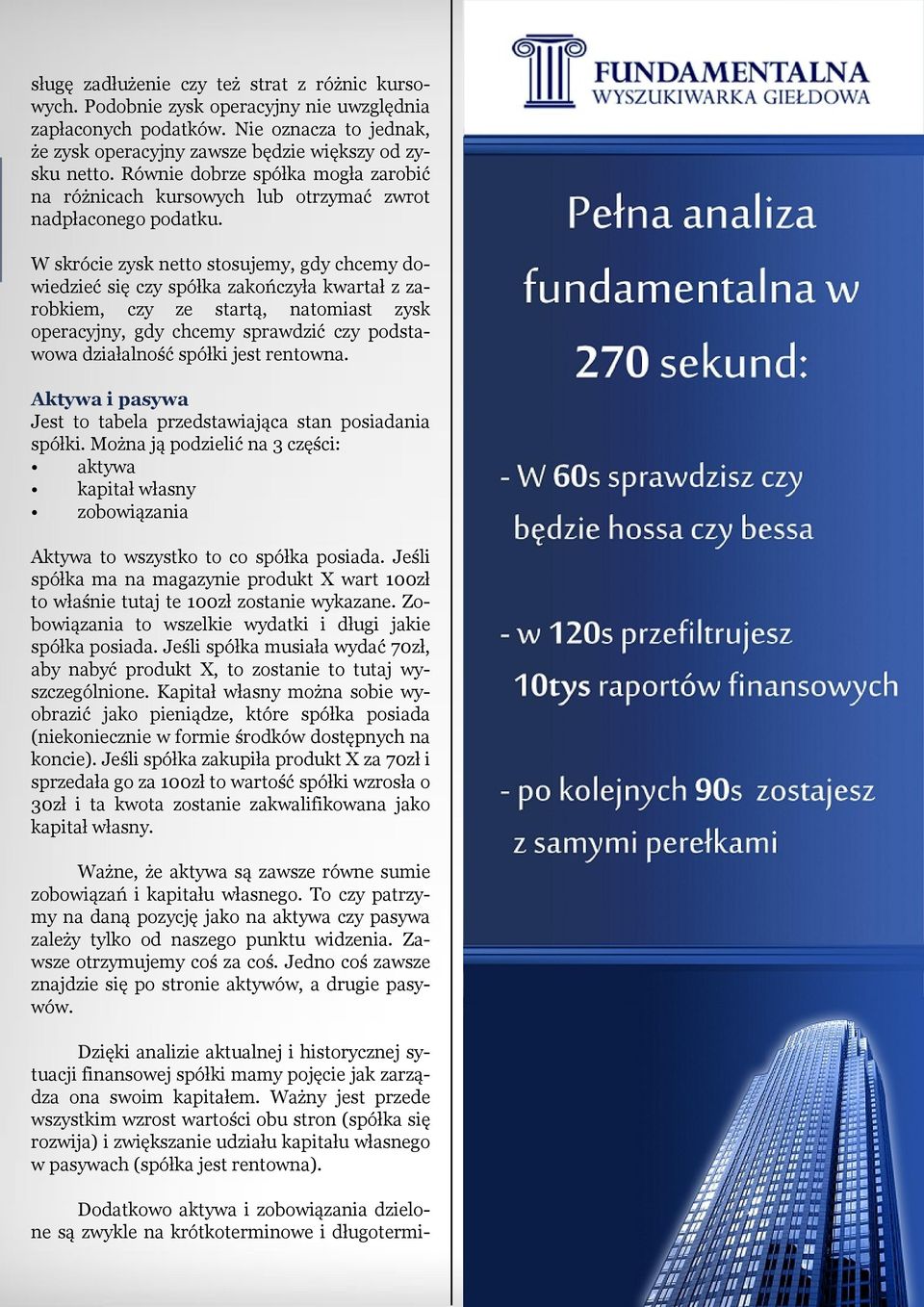 sługę zadłużenie czy też strat z różnic kursowych. Podobnie zysk operacyjny nie uwzględnia zapłaconych podatków. Nie oznacza to jednak, że zysk operacyjny zawsze będzie większy od zysku netto. Równie dobrze spółka mogła zarobić na różnicach kursowych lub otrzymać zwrot nadpłaconego podatku.

W skrócie zysk netto stosujemy, gdy chcemy dowiedzieć się czy spółka zakończyła kwartał z zarobkiem, czy ze startą, natomiast zysk operacyjny, gdy chcemy sprawdzić czy podstawowa działalność spółki jest rentowna.

Aktywa i pasywa
Jest to tabela przedstawiająca stan posiadania spółki. Można ją podzielić na 3 części:
• aktywa
• kapitał własny
• zobowiązania

Aktywa to wszystko to co spółka posiada. Jeśli spółka ma na magazynie produkt X wart 100zł to właśnie tutaj te 100zł zostanie wykazane. Zobowiązania to wszelkie wydatki i długi jakie spółka posiada. Jeśli spółka musiała wydać 70zł, aby nabyć produkt X, to zostanie to tutaj wyszczególnione. Kapitał własny można sobie wyobrazić jako pieniądze, które spółka posiada (niekoniecznie w formie środków dostępnych na koncie). Jeśli spółka zakupiła produkt X za 70zł i sprzedała go za 100zł to wartość spółki wzrosła o 30zł i ta kwota zostanie zakwalifikowana jako kapitał własny.

Ważne, że aktywa są zawsze równe sumie zobowiązań i kapitału własnego. To czy patrzymy na daną pozycję jako na aktywa czy pasywa zależy tylko od naszego punktu widzenia. Zawsze otrzymujemy coś za coś. Jedno coś zawsze znajdzie się po stronie aktywów, a drugie pasywów.

Dzięki analizie aktualnej i historycznej sytuacji finansowej spółki mamy pojęcie jak zarządza ona swoim kapitałem. Ważny jest przede wszystkim wzrost wartości obu stron (spółka się rozwija) i zwiększanie udziału kapitału własnego w pasywach (spółka jest rentowna).

Dodatkowo aktywa i zobowiązania dzielone są zwykle na krótkoterminowe i długotermi-

FUNDAMENTALNA
WYSZUKIWARKA GIEŁDOWA

Pełna analiza fundamentalna w 270 sekund:

- W 60s sprawdzisz czy będzie hossa czy bessa

- w 120s przefiltrujesz 10tys raportów finansowych

- po kolejnych 90s zostajesz z samymi perełkami